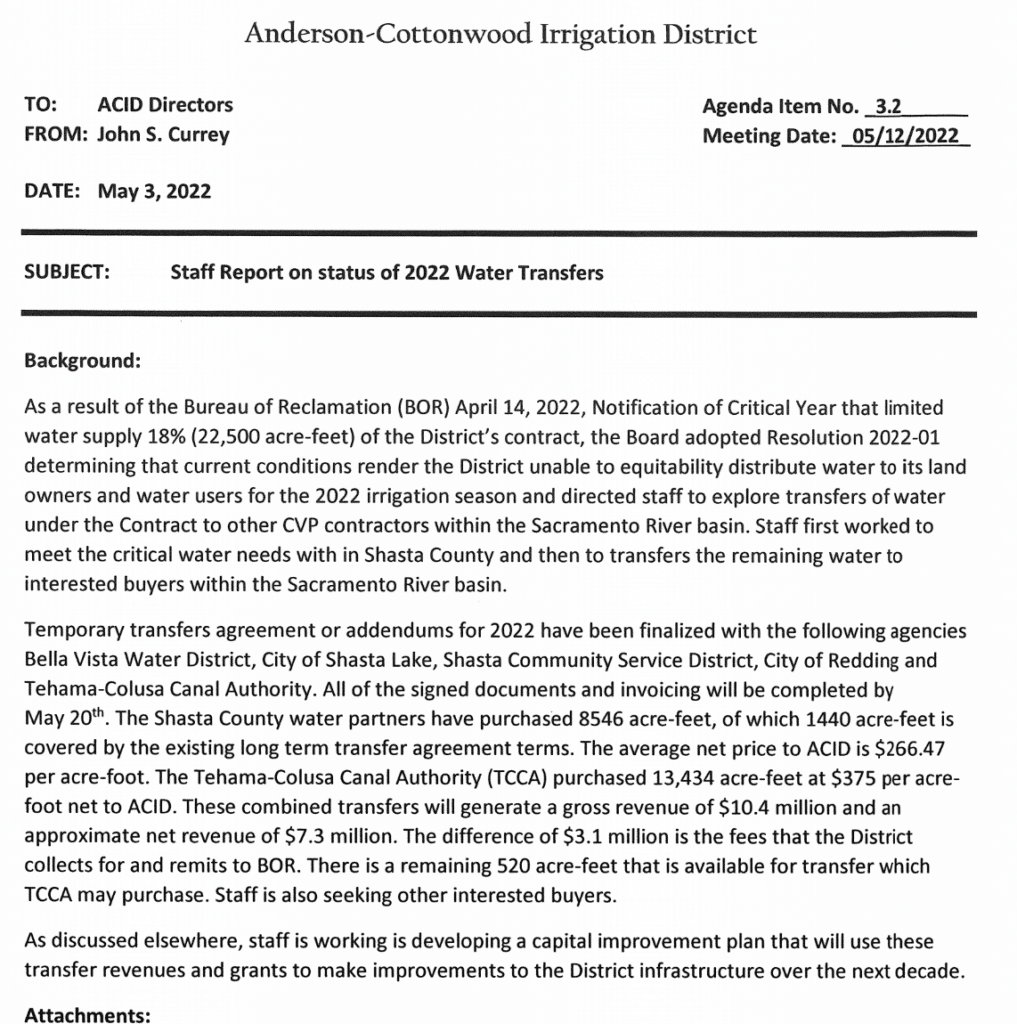 Anderson-Cottonwood Irrigation District

TO: ACID Directors
FROM: John S. Currey

Agenda Item No. 3.2
Meeting Date: 05/12/2022

DATE: May 3, 2022

SUBJECT: Staff Report on status of 2022 Water Transfers

Background:

As a result of the Bureau of Reclamation (BOR) April 14, 2022, Notification of Critical Year that limited water supply 18% (22,500 acre-feet) of the District's contract, the Board adopted Resolution 2022-01 determining that current conditions render the District unable to equitability distribute water to its land owners and water users for the 2022 irrigation season and directed staff to explore transfers of water under the Contract to other CVP contractors within the Sacramento River basin. Staff first worked to meet the critical water needs with in Shasta County and then to transfers the remaining water to interested buyers within the Sacramento River basin.

Temporary transfers agreement or addendums for 2022 have been finalized with the following agencies Bella Vista Water District, City of Shasta Lake, Shasta Community Service District, City of Redding and Tehama-Colusa Canal Authority. All of the signed documents and invoicing will be completed by May 20$^{th}$. The Shasta County water partners have purchased 8546 acre-feet, of which 1440 acre-feet is covered by the existing long term transfer agreement terms. The average net price to ACID is \$266.47 per acre-foot. The Tehama-Colusa Canal Authority (TCCA) purchased 13,434 acre-feet at \$375 per acre-foot net to ACID. These combined transfers will generate a gross revenue of \$10.4 million and an approximate net revenue of \$7.3 million. The difference of \$3.1 million is the fees that the District collects for and remits to BOR. There is a remaining 520 acre-feet that is available for transfer which TCCA may purchase. Staff is also seeking other interested buyers.

As discussed elsewhere, staff is working is developing a capital improvement plan that will use these transfer revenues and grants to make improvements to the District infrastructure over the next decade.

Attachments: